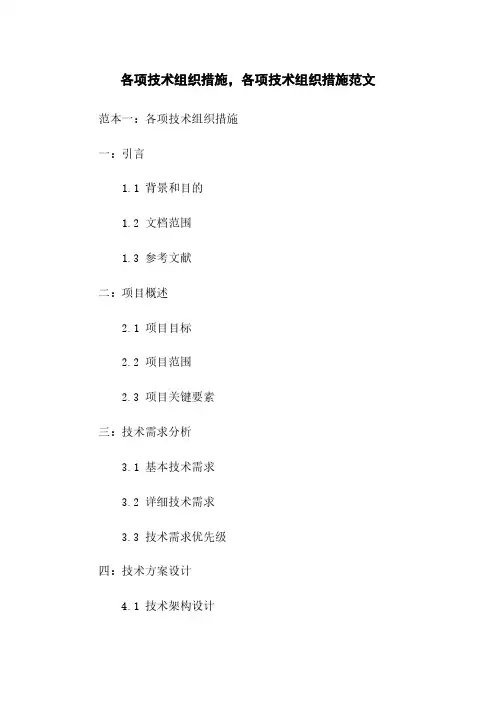 各项技术组织措施，各项技术组织措施范文

范本一：各项技术组织措施

一：引言

1.1 背景和目的

1.2 文档范围

1.3 参考文献

二：项目概述

2.1 项目目标

2.2 项目范围

2.3 项目关键要素

三：技术需求分析

3.1 基本技术需求

3.2 详细技术需求

3.3 技术需求优先级

四：技术方案设计

4.1 技术架构设计